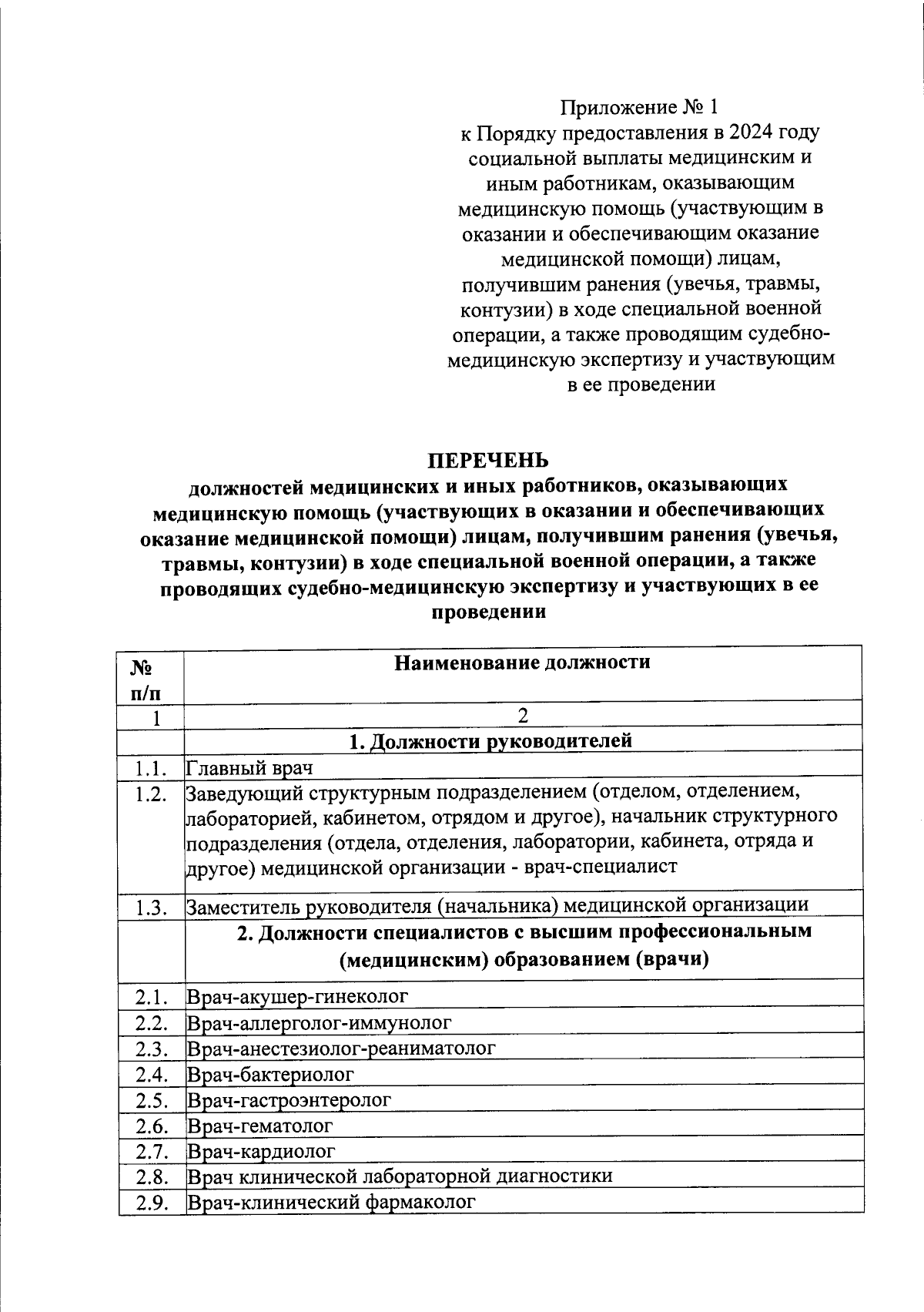 Приложение № 1
к Порядку предоставления в 2024 году социальной выплаты медицинским и иным работникам, оказывающим медицинскую помощь (участвующим в оказании и обеспечивающим оказание медицинской помощи) лицам, получившим ранения (увечья, травмы, контузии) в ходе специальной военной операции, а также проводящим судебно-медицинскую экспертизу и участвующим в ее проведении

ПЕРЕЧЕНЬ
должностей медицинских и иных работников, оказывающих медицинскую помощь (участвующих в оказании и обеспечивающих оказание медицинской помощи) лицам, получившим ранения (увечья, травмы, контузии) в ходе специальной военной операции, а также проводящих судебно-медицинскую экспертизу и участвующих в ее проведении

| № п/п | Наименование должности |
|---|---|
| 1 | 2 |
| | 1. Должности руководителей |
| 1.1. | Главный врач |
| 1.2. | Заведующий структурным подразделением (отделом, отделением, лабораторией, кабинетом, отрядом и другое), начальник структурного подразделения (отдела, отделения, лаборатории, кабинета, отряда и другое) медицинской организации - врач-специалист |
| 1.3. | Заместитель руководителя (начальника) медицинской организации |
| | 2. Должности специалистов с высшим профессиональным (медицинским) образованием (врачи) |
| 2.1. | Врач-акушер-гинеколог |
| 2.2. | Врач-аллерголог-иммунолог |
| 2.3. | Врач-анестезиолог-реаниматолог |
| 2.4. | Врач-бактериолог |
| 2.5. | Врач-гастроэнтеролог |
| 2.6. | Врач-гематолог |
| 2.7. | Врач-кардиолог |
| 2.8. | Врач клинической лабораторной диагностики |
| 2.9. | Врач-клинический фармаколог |